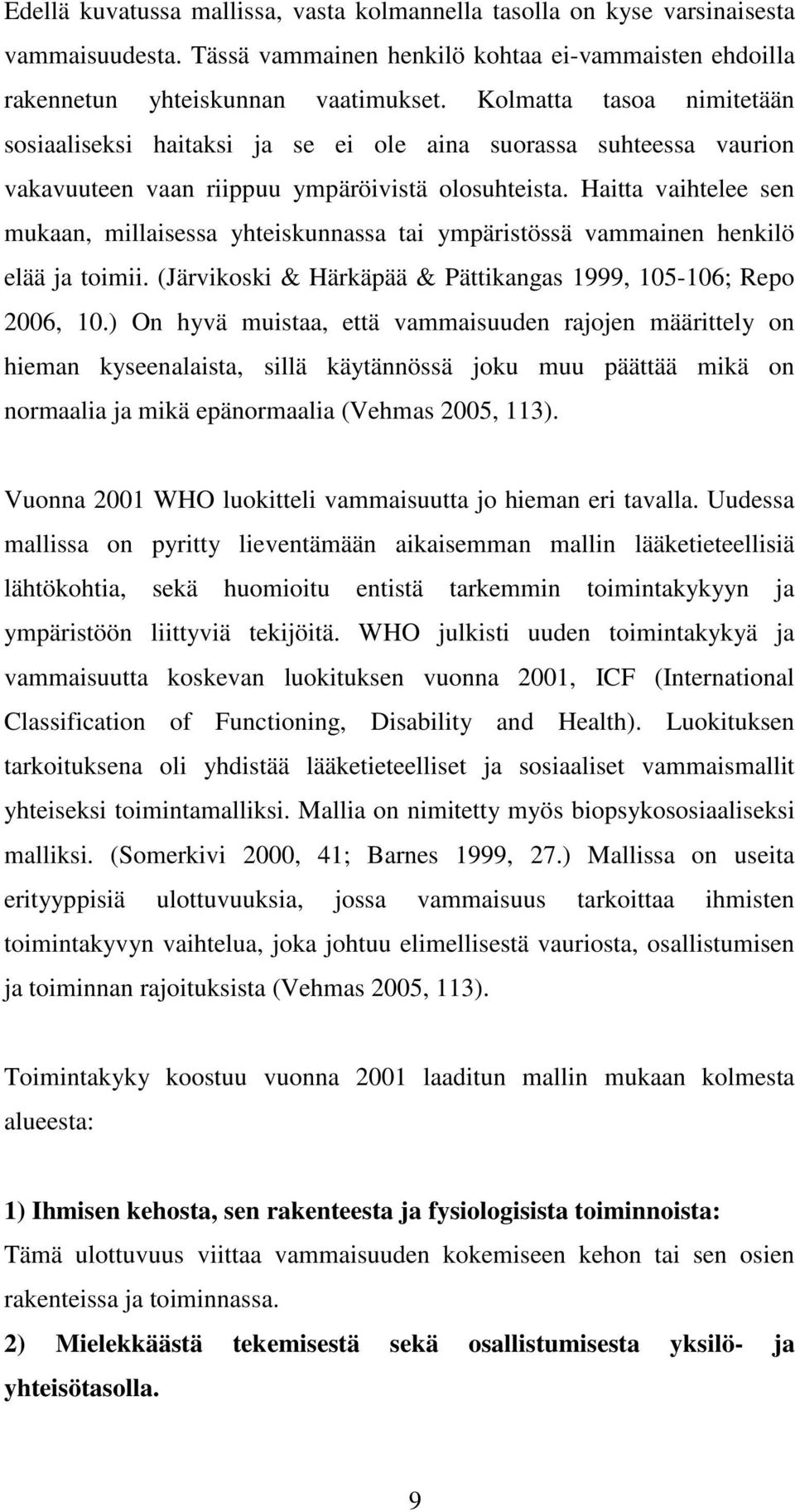 Edellä kuvatussa mallissa, vasta kolmannella tasolla on kyse varsinaisesta vammaisuudesta. Tässä vammainen henkilö kohtaa ei-vammaisten ehdoilla rakennetun yhteiskunnan vaatimukset. Kolmatta tasoa nimitetään sosiaaliseksi haitaksi ja se ei ole aina suorassa suhteessa vaurion vakavuuteen vaan riippuu ympäröivistä olosuhteista. Haitta vaihtelee sen mukaan, millaisessa yhteiskunnassa tai ympäristössä vammainen henkilö elää ja toimii. (Järvikoski & Härkäpää & Pättikangas 1999, 105-106; Repo 2006, 10.) On hyvä muistaa, että vammaisuuden rajojen määrittely on hieman kyseenalaista, sillä käytännössä joku muu päättää mikä on normaalia ja mikä epänormaalia (Vehmas 2005, 113).

Vuonna 2001 WHO luokitteli vammaisuutta jo hieman eri tavalla. Uudessa mallissa on pyritty lieventämään aikaisemman mallin lääketieteellisiä lähtökohtia, sekä huomioitu entistä tarkemmin toimintakykyyn ja ympäristöön liittyviä tekijöitä. WHO julkisti uuden toimintakykyä ja vammaisuutta koskevan luokituksen vuonna 2001, ICF (International Classification of Functioning, Disability and Health). Luokituksen tarkoituksena oli yhdistää lääketieteelliset ja sosiaaliset vammaismallit yhteiseksi toimintamalliksi. Mallia on nimitetty myös biopsykososiaaliseksi malliksi. (Somerkivi 2000, 41; Barnes 1999, 27.) Mallissa on useita erityyppisiä ulottuvuuksia, jossa vammaisuus tarkoittaa ihmisten toimintakyvyn vaihtelua, joka johtuu elimellisestä vauriosta, osallistumisen ja toiminnan rajoituksista (Vehmas 2005, 113).

Toimintakyky koostuu vuonna 2001 laaditun mallin mukaan kolmesta alueesta:

1) Ihmisen kehosta, sen rakenteesta ja fysiologisista toiminnoista:
Tämä ulottuvuus viittaa vammaisuuden kokemiseen kehon tai sen osien rakenteissa ja toiminnassa.
2) Mielekkäästä tekemisestä sekä osallistumisesta yksilö- ja yhteisötasolla.

9